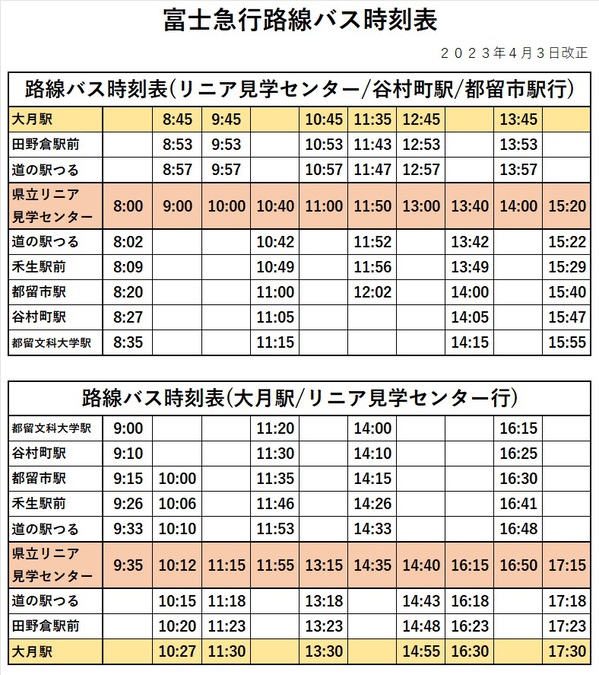 富士急行路線バス時刻表

２０２３年４月３日改正

路線バス時刻表(リニア見学センター/谷村町駅/都留市駅行)

| 大月駅 | | 8:45 | 9:45 | | 10:45 | 11:35 | 12:45 | | 13:45 | |
|---|---|---|---|---|---|---|---|---|---|---|
| 田野倉駅前 | | 8:53 | 9:53 | | 10:53 | 11:43 | 12:53 | | 13:53 | |
| 道の駅つる | | 8:57 | 9:57 | | 10:57 | 11:47 | 12:57 | | 13:57 | |
| 県立リニア見学センター | 8:00 | 9:00 | 10:00 | 10:40 | 11:00 | 11:50 | 13:00 | 13:40 | 14:00 | 15:20 |
| 道の駅つる | 8:02 | | | 10:42 | | 11:52 | | 13:42 | | 15:22 |
| 禾生駅前 | 8:09 | | | 10:49 | | 11:56 | | 13:49 | | 15:29 |
| 都留市駅 | 8:20 | | | 11:00 | | 12:02 | | 14:00 | | 15:40 |
| 谷村町駅 | 8:27 | | | 11:05 | | | | 14:05 | | 15:47 |
| 都留文科大学駅 | 8:35 | | | 11:15 | | | | 14:15 | | 15:55 |

路線バス時刻表(大月駅/リニア見学センター行)

| 都留文科大学駅 | 9:00 | | | 11:20 | | 14:00 | | | 16:15 | |
|---|---|---|---|---|---|---|---|---|---|---|
| 谷村町駅 | 9:10 | | | 11:30 | | 14:10 | | | 16:25 | |
| 都留市駅 | 9:15 | 10:00 | | 11:35 | | 14:15 | | | 16:30 | |
| 禾生駅前 | 9:26 | 10:06 | | 11:46 | | 14:26 | | | 16:41 | |
| 道の駅つる | 9:33 | 10:10 | | 11:53 | | 14:33 | | | 16:48 | |
| 県立リニア見学センター | 9:35 | 10:12 | 11:15 | 11:55 | 13:15 | 14:35 | 14:40 | 16:15 | 16:50 | 17:15 |
| 道の駅つる | | 10:15 | 11:18 | | 13:18 | | 14:43 | 16:18 | | 17:18 |
| 田野倉駅前 | | 10:20 | 11:23 | | 13:23 | | 14:48 | 16:23 | | 17:23 |
| 大月駅 | | 10:27 | 11:30 | | 13:30 | | 14:55 | 16:30 | | 17:30 |